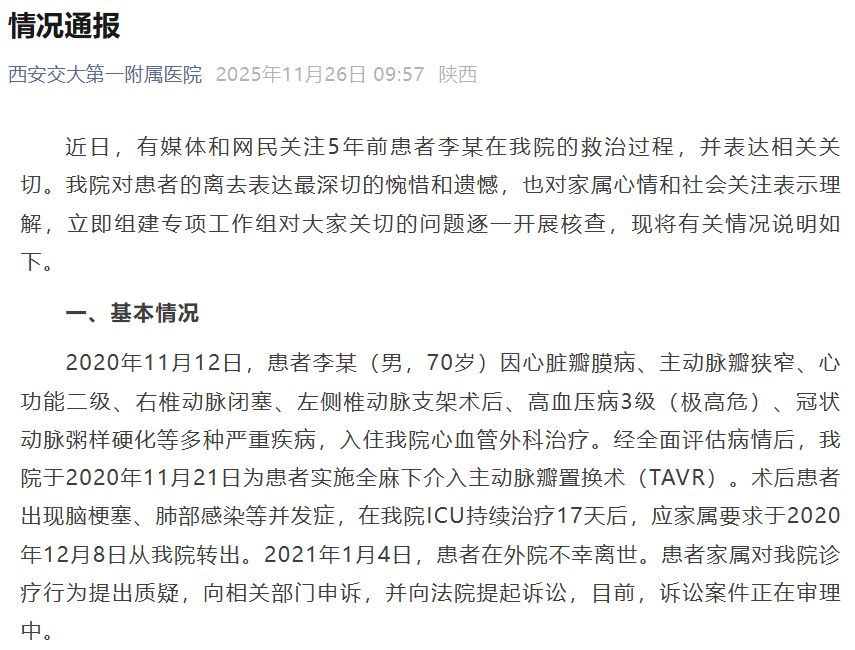 情况通报

西安交大第一附属医院 2025年11月26日 09:57 陕西

近日，有媒体和网民关注5年前患者李某在我院的救治过程，并表达相关关切。我院对患者的离去表达最深切的惋惜和遗憾，也对家属心情和社会关注表示理解，立即组建专项工作组对大家关切的问题逐一开展核查，现将有关情况说明如下。

一、基本情况

2020年11月12日，患者李某（男，70岁）因心脏瓣膜病、主动脉瓣狭窄、心功能二级、右椎动脉闭塞、左侧椎动脉支架术后、高血压病3级（极高危）、冠状动脉粥样硬化等多种严重疾病，入住我院心血管外科治疗。经全面评估病情后，我院于2020年11月21日为患者实施全麻下介入主动脉瓣置换术（TAVR）。术后患者出现脑梗塞、肺部感染等并发症，在我院ICU持续治疗17天后，应家属要求于2020年12月8日从我院转出。2021年1月4日，患者在外院不幸离世。患者家属对我院诊疗行为提出质疑，向相关部门申诉，并向法院提起诉讼，目前，诉讼案件正在审理中。